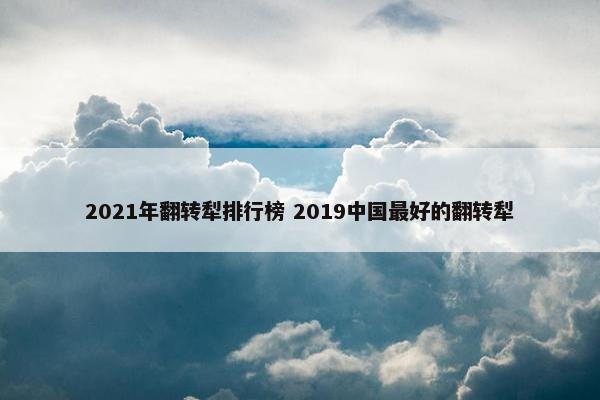 2021年翻转犁排行榜 2019中国最好的翻转犁